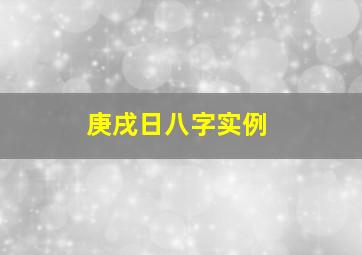 庚戌日八字实例